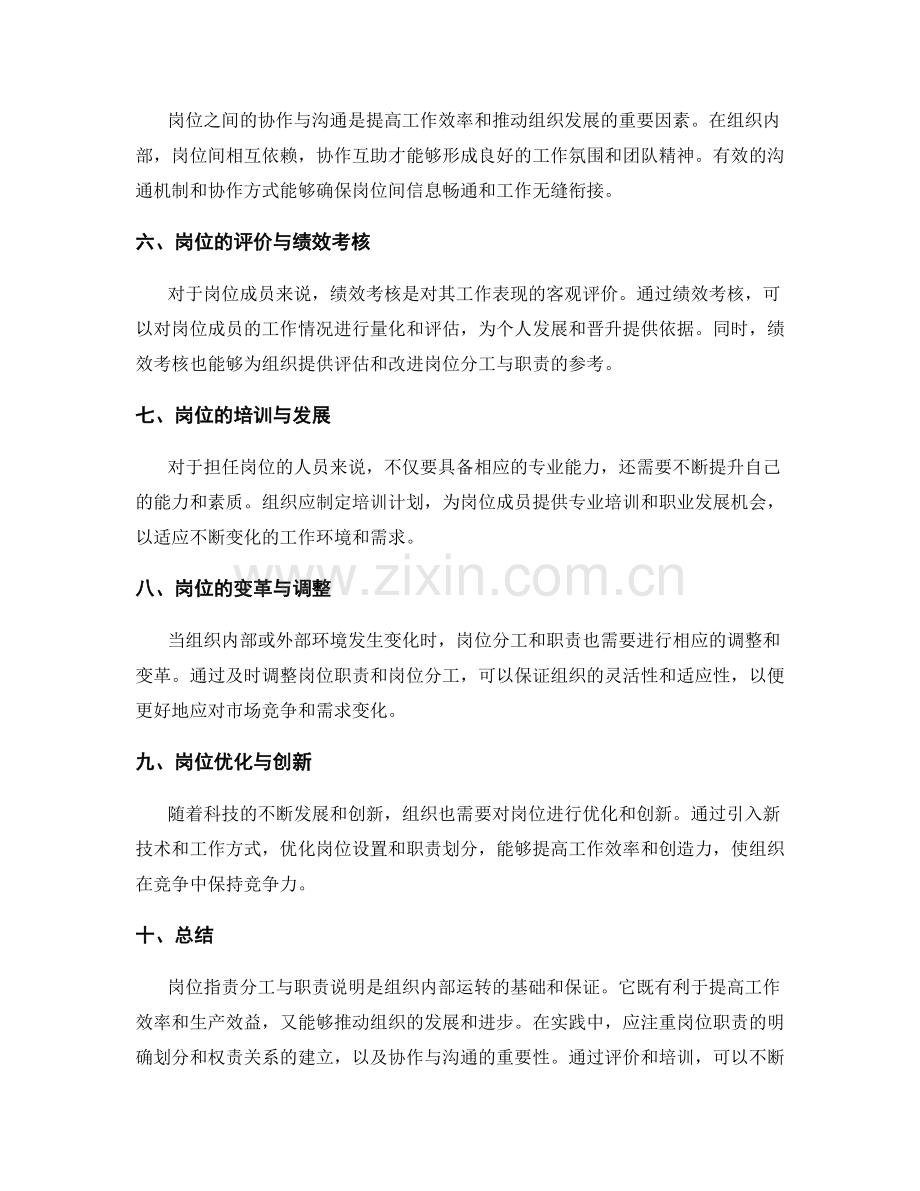 岗位之间的协作与沟通是提高工作效率和推动组织发展的重要因素。在组织内部，岗位间相互依赖，协作互助才能够形成良好的工作氛围和团队精神。有效的沟通机制和协作方式能够确保岗位间信息畅通和工作无缝衔接。

六、岗位的评价与绩效考核

对于岗位成员来说，绩效考核是对其工作表现的客观评价。通过绩效考核，可以对岗位成员的工作情况进行量化和评估，为个人发展和晋升提供依据。同时，绩效考核也能够为组织提供评估和改进岗位分工与职责的参考。

七、岗位的培训与发展

对于担任岗位的人员来说，不仅要具备相应的专业能力，还需要不断提升自己的能力和素质。组织应制定培训计划，为岗位成员提供专业培训和职业发展机会，以适应不断变化的工作环境和需求。

八、岗位的变革与调整

当组织内部或外部环境发生变化时，岗位分工和职责也需要进行相应的调整和变革。通过及时调整岗位职责和岗位分工，可以保证组织的灵活性和适应性，以便更好地应对市场竞争和需求变化。

九、岗位优化与创新

随着科技的不断发展和创新，组织也需要对岗位进行优化和创新。通过引入新技术和工作方式，优化岗位设置和职责划分，能够提高工作效率和创造力，使组织在竞争中保持竞争力。

十、总结

岗位指责分工与职责说明是组织内部运转的基础和保证。它既有利于提高工作效率和生产效益，又能够推动组织的发展和进步。在实践中，应注重岗位职责的明确划分和权责关系的建立，以及协作与沟通的重要性。通过评价和培训，可以不断

www.zixin.com.cn